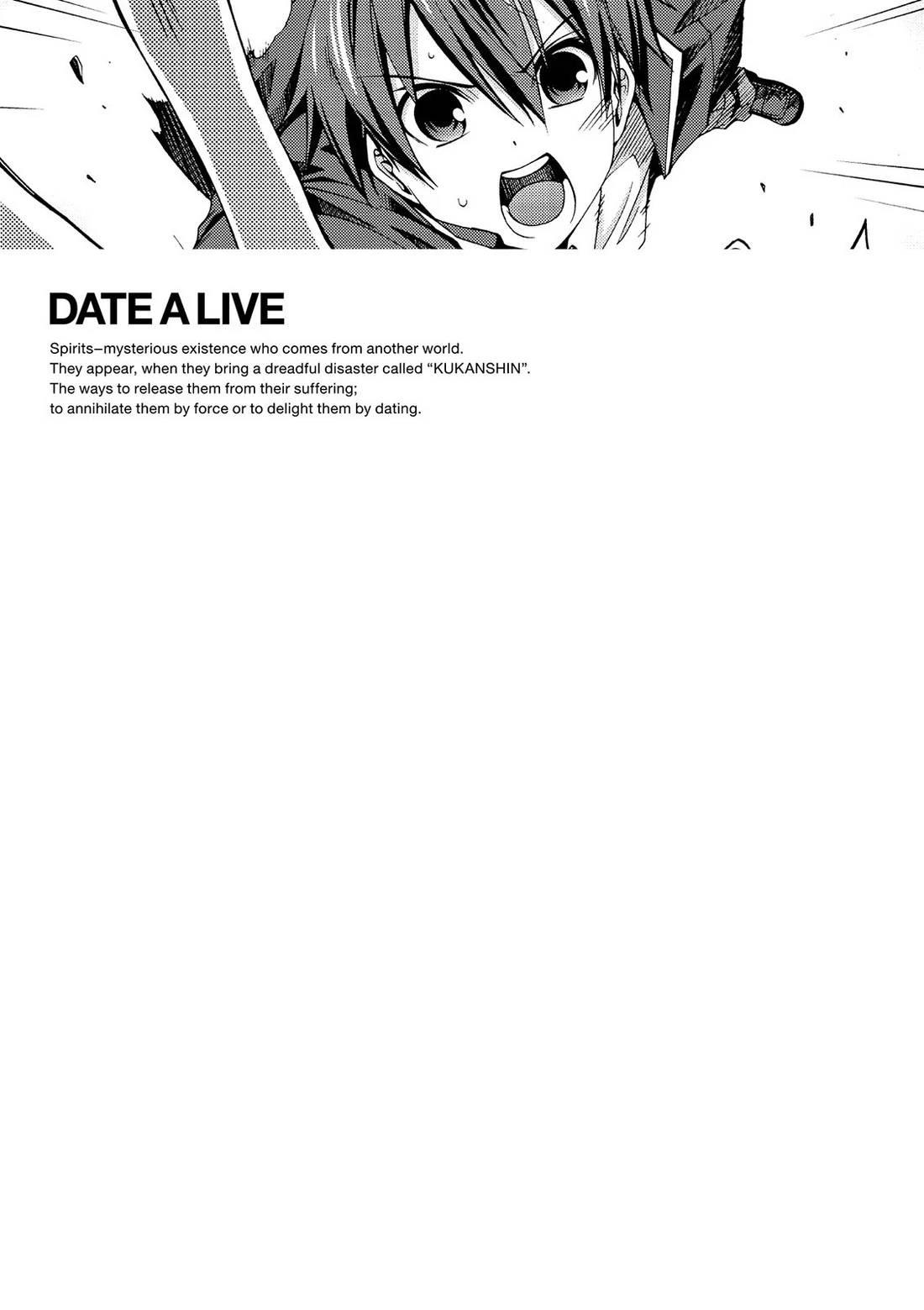 DATE A LIVE

Spirits–mysterious existence who comes from another world.
They appear, when they bring a dreadful disaster called "KUKANSHIN".
The ways to release them from their suffering;
to annihilate them by force or to delight them by dating.